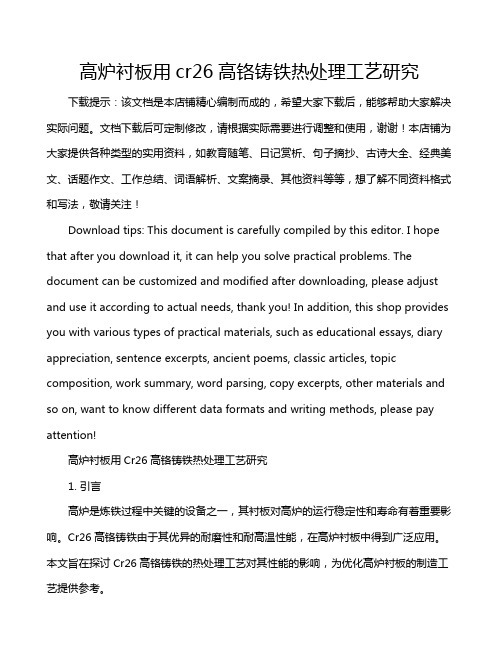 高炉衬板用 cr26 高铬铸铁热处理工艺研究

下载提示：该文档是本店铺精心编制而成的，希望大家下载后，能够帮助大家解决实际问题。文档下载后可定制修改，请根据实际需要进行调整和使用，谢谢！本店铺为大家提供各种类型的实用资料，如教育随笔、日记赏析、句子摘抄、古诗大全、经典美文、话题作文、工作总结、词语解析、文案摘录、其他资料等等，想了解不同资料格式和写法，敬请关注！

Download tips: This document is carefully compiled by this editor. I hope that after you download it, it can help you solve practical problems. The document can be customized and modified after downloading, please adjust and use it according to actual needs, thank you! In addition, this shop provides you with various types of practical materials, such as educational essays, diary appreciation, sentence excerpts, ancient poems, classic articles, topic composition, work summary, word parsing, copy excerpts, other materials and so on, want to know different data formats and writing methods, please pay attention!

高炉衬板用 Cr26 高铬铸铁热处理工艺研究

1. 引言

高炉是炼铁过程中关键的设备之一，其衬板对高炉的运行稳定性和寿命有着重要影响。Cr26 高铬铸铁由于其优异的耐磨性和耐高温性能，在高炉衬板中得到广泛应用。本文旨在探讨 Cr26 高铬铸铁的热处理工艺对其性能的影响，为优化高炉衬板的制造工艺提供参考。